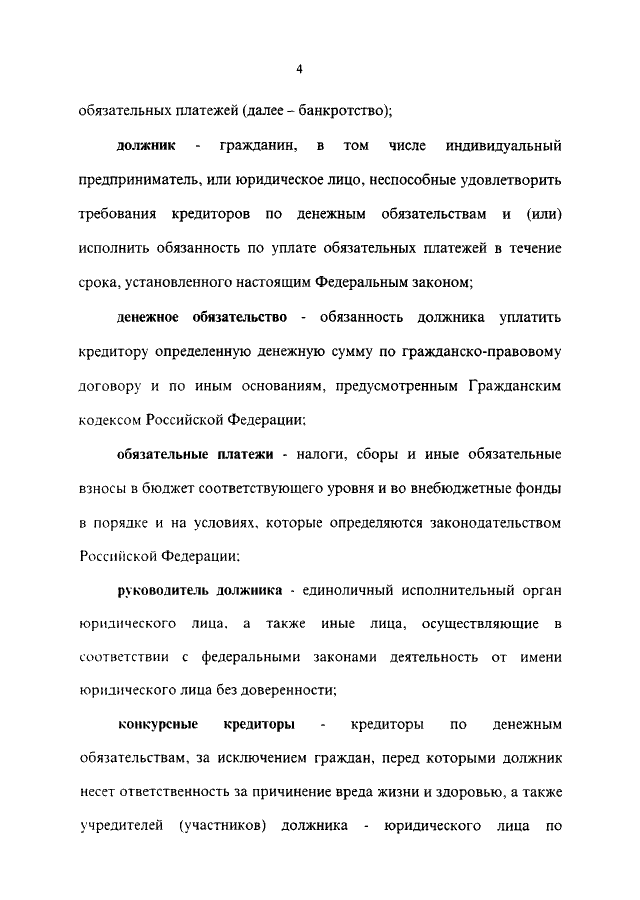 4

обязательных платежей (далее – банкротство);

должник - гражданин, в том числе индивидуальный предприниматель, или юридическое лицо, неспособные удовлетворить требования кредиторов по денежным обязательствам и (или) исполнить обязанность по уплате обязательных платежей в течение срока, установленного настоящим Федеральным законом;

денежное обязательство - обязанность должника уплатить кредитору определенную денежную сумму по гражданско-правовому договору и по иным основаниям, предусмотренным Гражданским кодексом Российской Федерации;

обязательные платежи - налоги, сборы и иные обязательные взносы в бюджет соответствующего уровня и во внебюджетные фонды в порядке и на условиях, которые определяются законодательством Российской Федерации;

руководитель должника - единоличный исполнительный орган юридического лица, а также иные лица, осуществляющие в соответствии с федеральными законами деятельность от имени юридического лица без доверенности;

конкурсные кредиторы - кредиторы по денежным обязательствам, за исключением граждан, перед которыми должник несет ответственность за причинение вреда жизни и здоровью, а также учредителей (участников) должника - юридического лица по